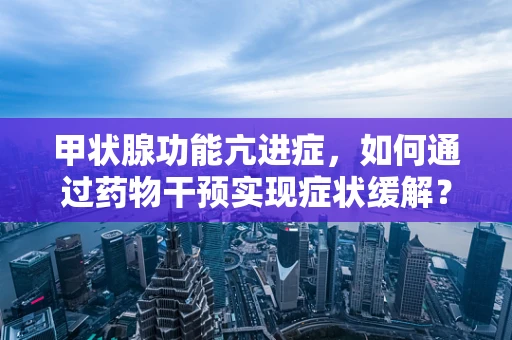 甲状腺功能亢进症，如何通过药物干预实现症状缓解？